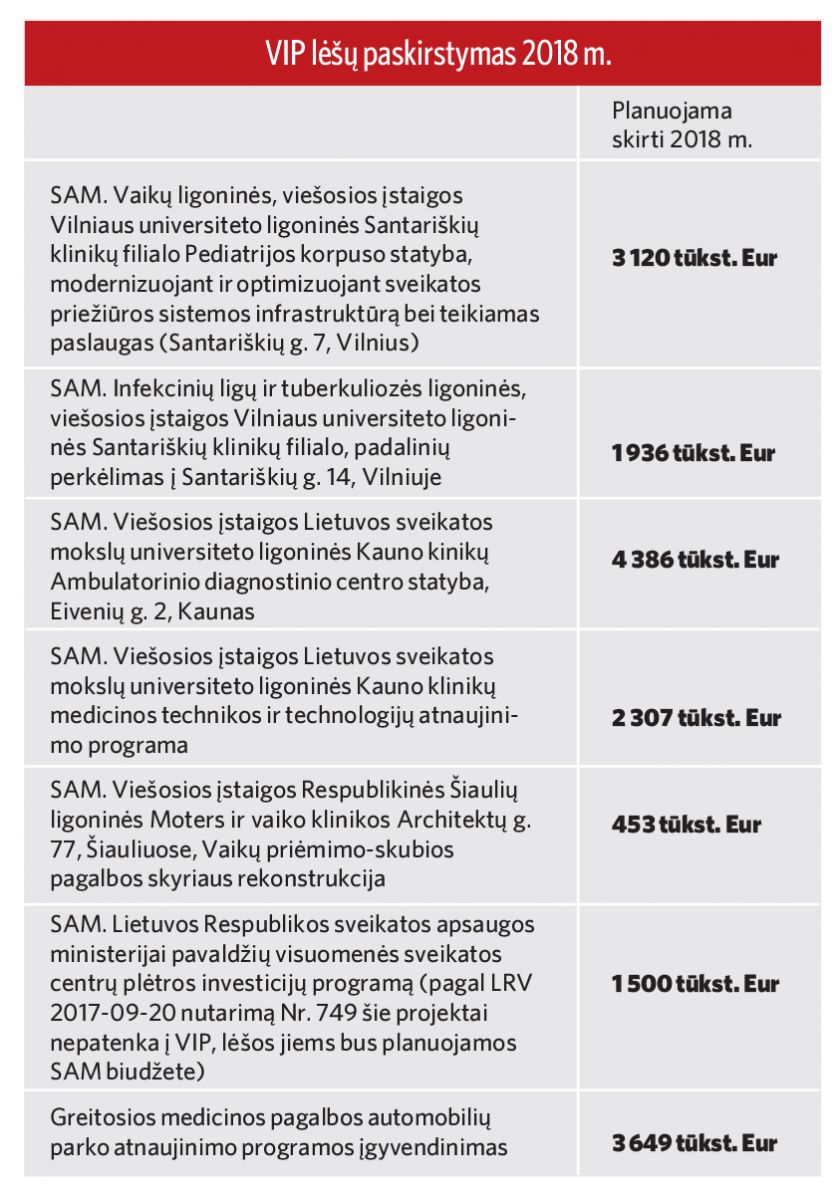 VIP lėšų paskirstymas 2018 m.

| | Planuojama skirti 2018 m. |
|---|---|
| SAM. Vaikų ligoninės, viešosios įstaigos Vilniaus universiteto ligoninės Santariškių klinikų filialo Pediatrijos korpuso statyba, modernizuojant ir optimizuojant sveikatos priežiūros sistemos infrastruktūrą bei teikiamas paslaugas (Santariškių g. 7, Vilnius) | **3 120 tūkst. Eur** |
| SAM. Infekcinių ligų ir tuberkuliozės ligoninės, viešosios įstaigos Vilniaus universiteto ligoninės Santariškių klinikų filialo, padalinių perkėlimas į Santariškių g. 14, Vilniuje | **1 936 tūkst. Eur** |
| SAM. Viešosios įstaigos Lietuvos sveikatos mokslų universiteto ligoninės Kauno kinikų Ambulatorinio diagnostinio centro statyba, Eivenių g. 2, Kaunas | **4 386 tūkst. Eur** |
| SAM. Viešosios įstaigos Lietuvos sveikatos mokslų universiteto ligoninės Kauno klinikų medicinos technikos ir technologijų atnaujinimo programa | **2 307 tūkst. Eur** |
| SAM. Viešosios įstaigos Respublikinės Šiaulių ligoninės Moters ir vaiko klinikos Architektų g. 77, Šiauliuose, Vaikų priėmimo-skubios pagalbos skyriaus rekonstrukcija | **453 tūkst. Eur** |
| SAM. Lietuvos Respublikos sveikatos apsaugos ministerijai pavaldžių visuomenės sveikatos centrų plėtros investicijų programą (pagal LRV 2017-09-20 nutarimą Nr. 749 šie projektai nepatenka į VIP, lėšos jiems bus planuojamos SAM biudžete) | **1 500 tūkst. Eur** |
| Greitosios medicinos pagalbos automobilių parko atnaujinimo programos įgyvendinimas | **3 649 tūkst. Eur** |